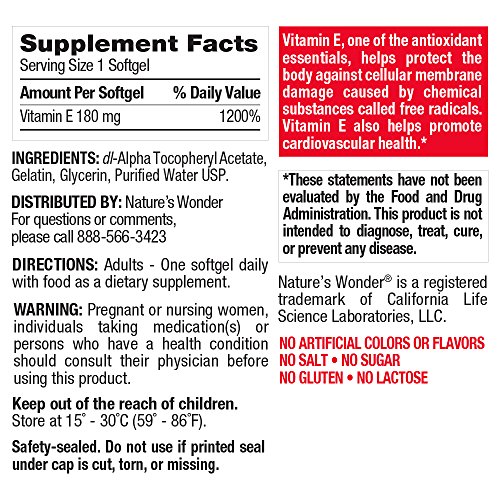 Supplement Facts
Serving Size 1 Softgel

| Amount Per Softgel | % Daily Value |
|---|---|
| Vitamin E 180 mg | 1200% |

INGREDIENTS: dl-Alpha Tocopheryl Acetate, Gelatin, Glycerin, Purified Water USP.

DISTRIBUTED BY: Nature's Wonder
For questions or comments, please call 888-566-3423

DIRECTIONS: Adults - One softgel daily with food as a dietary supplement.

WARNING: Pregnant or nursing women, individuals taking medication(s) or persons who have a health condition should consult their physician before using this product.

Keep out of the reach of children.
Store at 15° - 30°C (59° - 86°F).

Safety-sealed. Do not use if printed seal under cap is cut, torn, or missing.

Vitamin E, one of the antioxidant essentials, helps protect the body against cellular membrane damage caused by chemical substances called free radicals. Vitamin E also helps promote cardiovascular health.*

*These statements have not been evaluated by the Food and Drug Administration. This product is not intended to diagnose, treat, cure, or prevent any disease.

Nature's Wonder® is a registered trademark of California Life Science Laboratories, LLC.

NO ARTIFICIAL COLORS OR FLAVORS
NO SALT • NO SUGAR
NO GLUTEN • NO LACTOSE